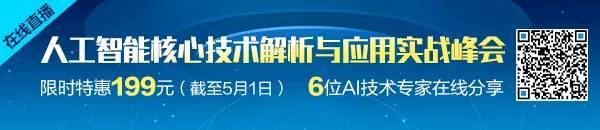 在线直播

人工智能核心技术解析与应用实战峰会

限时特惠199元（截至5月1日） 6位AI技术专家在线分享